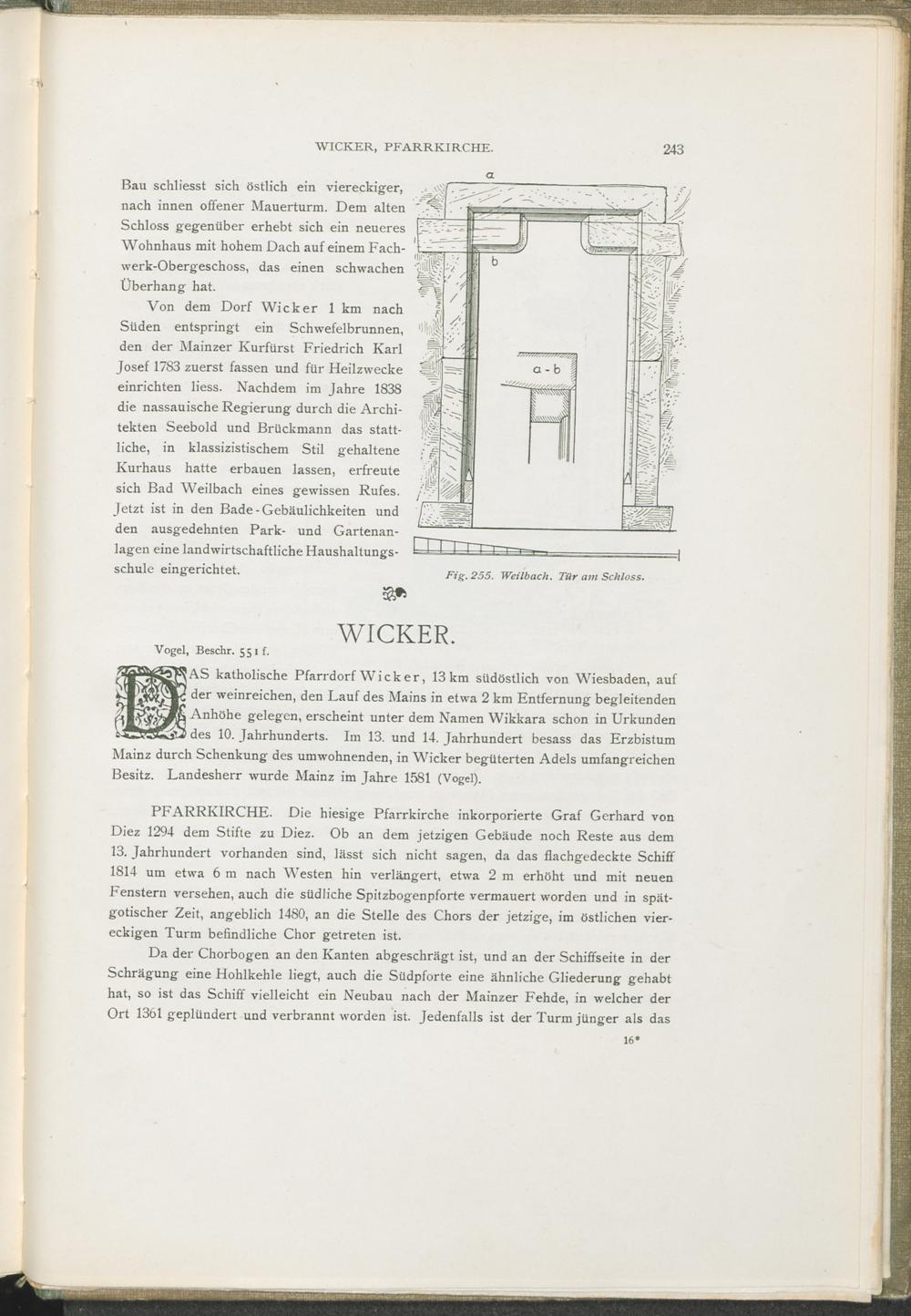 WICKER, PFARRKIRCHE. 243

Bau schliesst sich östlich ein viereckiger, nach innen offener Mauerturm. Dem alten Schloss gegenüber erhebt sich ein neueres Wohnhaus mit hohem Dach auf einem Fachwerk-Obergeschoss, das einen schwachen Überhang hat.

Von dem Dorf Wicker 1 km nach Süden entspringt ein Schwefelbrunnen, den der Mainzer Kurfürst Friedrich Karl Josef 1783 zuerst fassen und für Heilzwecke einrichten liess. Nachdem im Jahre 1838 die nassauische Regierung durch die Architekten Seebold und Brückmann das stattliche, in klassizistischem Stil gehaltene Kurhaus hatte erbauen lassen, erfreute sich Bad Weilbach eines gewissen Rufes. Jetzt ist in den Bade-Gebäulichkeiten und den ausgedehnten Park- und Gartenanlagen eine landwirtschaftliche Haushaltungsschule eingerichtet.

a

b

a-b

Fig. 255. Weilbach. Tür am Schloss.

WICKER.

Vogel, Beschr. 551 f.

DAS katholische Pfarrdorf Wicker, 13 km südöstlich von Wiesbaden, auf der weinreichen, den Lauf des Mains in etwa 2 km Entfernung begleitenden Anhöhe gelegen, erscheint unter dem Namen Wikkara schon in Urkunden des 10. Jahrhunderts. Im 13. und 14. Jahrhundert besass das Erzbistum Mainz durch Schenkung des umwohnenden, in Wicker begüterten Adels umfangreichen Besitz. Landesherr wurde Mainz im Jahre 1581 (Vogel).

PFARRKIRCHE. Die hiesige Pfarrkirche inkorporierte Graf Gerhard von Diez 1294 dem Stifte zu Diez. Ob an dem jetzigen Gebäude noch Reste aus dem 13. Jahrhundert vorhanden sind, lässt sich nicht sagen, da das flachgedeckte Schiff 1814 um etwa 6 m nach Westen hin verlängert, etwa 2 m erhöht und mit neuen Fenstern versehen, auch die südliche Spitzbogenpforte vermauert worden und in spätgotischer Zeit, angeblich 1480, an die Stelle des Chors der jetzige, im östlichen viereckigen Turm befindliche Chor getreten ist.

Da der Chorbogen an den Kanten abgeschrägt ist, und an der Schiffseite in der Schrägung eine Hohlkehle liegt, auch die Südpforte eine ähnliche Gliederung gehabt hat, so ist das Schiff vielleicht ein Neubau nach der Mainzer Fehde, in welcher der Ort 1361 geplündert und verbrannt worden ist. Jedenfalls ist der Turm jünger als das

16*